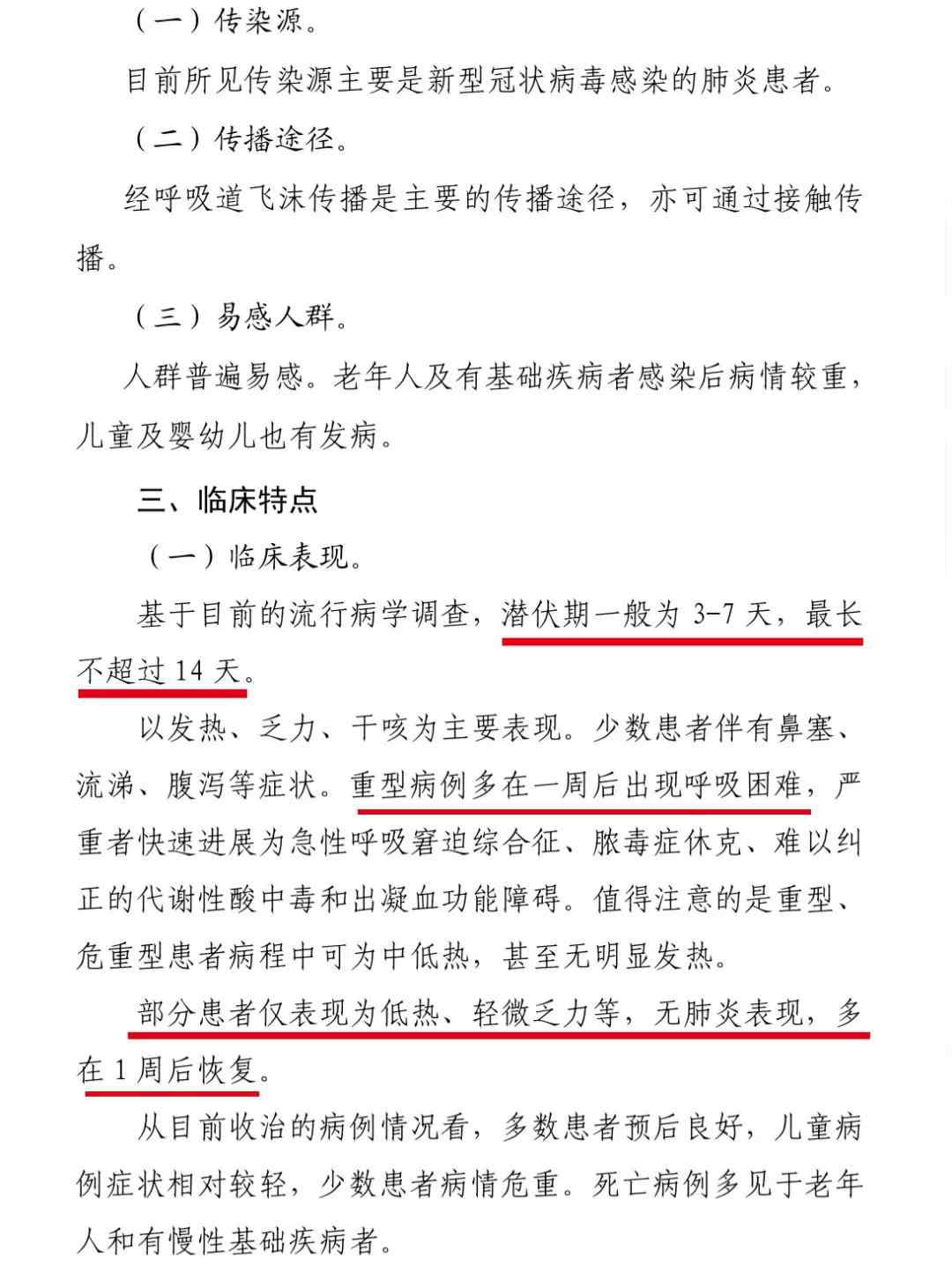 （一）传染源。

目前所见传染源主要是新型冠状病毒感染的肺炎患者。

（二）传播途径。

经呼吸道飞沫传播是主要的传播途径，亦可通过接触传播。

（三）易感人群。

人群普遍易感。老年人及有基础疾病者感染后病情较重，儿童及婴幼儿也有发病。

三、临床特点

（一）临床表现。

基于目前的流行病学调查，潜伏期一般为 3-7 天，最长不超过 14 天。

以发热、乏力、干咳为主要表现。少数患者伴有鼻塞、流涕、腹泻等症状。重型病例多在一周后出现呼吸困难，严重者快速进展为急性呼吸窘迫综合征、脓毒症休克、难以纠正的代谢性酸中毒和出凝血功能障碍。值得注意的是重型、危重型患者病程中可为中低热，甚至无明显发热。

部分患者仅表现为低热、轻微乏力等，无肺炎表现，多在 1 周后恢复。

从目前收治的病例情况看，多数患者预后良好，儿童病例症状相对较轻，少数患者病情危重。死亡病例多见于老年人和有慢性基础疾病者。